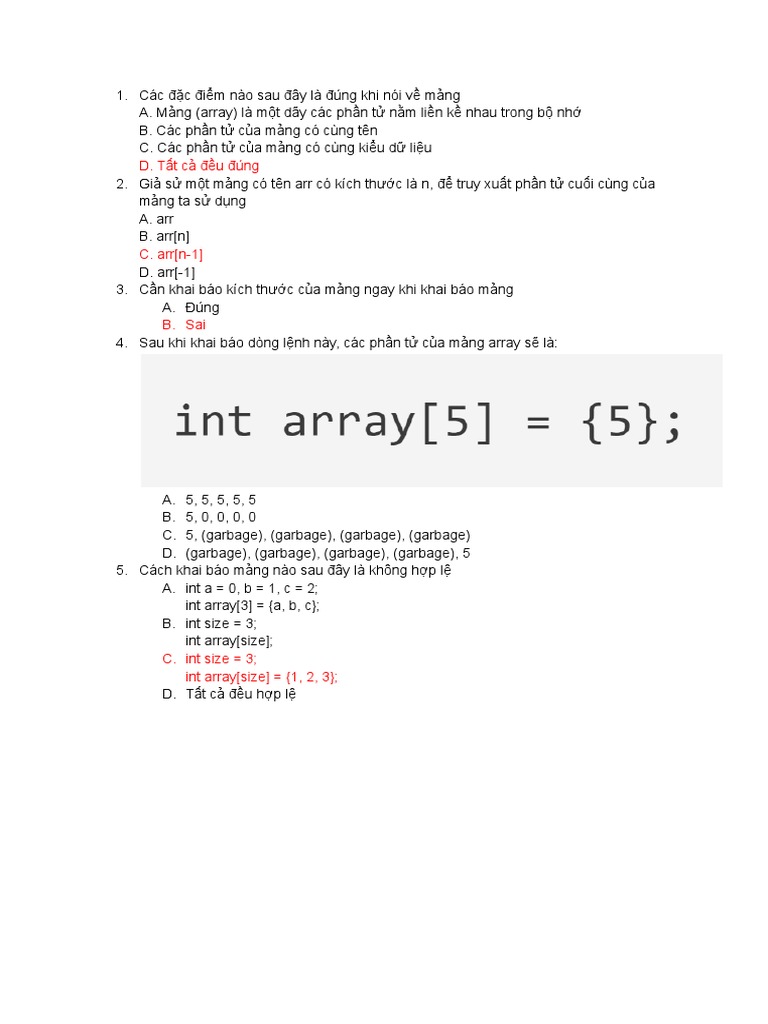 1. Các đặc điểm nào sau đây là đúng khi nói về mảng
A. Mảng (array) là một dãy các phần tử nằm liền kề nhau trong bộ nhớ
B. Các phần tử của mảng có cùng tên
C. Các phần tử của mảng có cùng kiểu dữ liệu
D. Tất cả đều đúng
2. Giả sử một mảng có tên arr có kích thước là n, để truy xuất phần tử cuối cùng của mảng ta sử dụng
A. arr
B. arr[n]
C. arr[n-1]
D. arr[-1]
3. Cần khai báo kích thước của mảng ngay khi khai báo mảng
A. Đúng
B. Sai
4. Sau khi khai báo dòng lệnh này, các phần tử của mảng array sẽ là:

int array[5] = {5};

A. 5, 5, 5, 5, 5
B. 5, 0, 0, 0, 0
C. 5, (garbage), (garbage), (garbage), (garbage)
D. (garbage), (garbage), (garbage), (garbage), 5
5. Cách khai báo mảng nào sau đây là không hợp lệ
A. int a = 0, b = 1, c = 2;
int array[3] = {a, b, c};
B. int size = 3;
int array[size];
C. int size = 3;
int array[size] = {1, 2, 3};
D. Tất cả đều hợp lệ